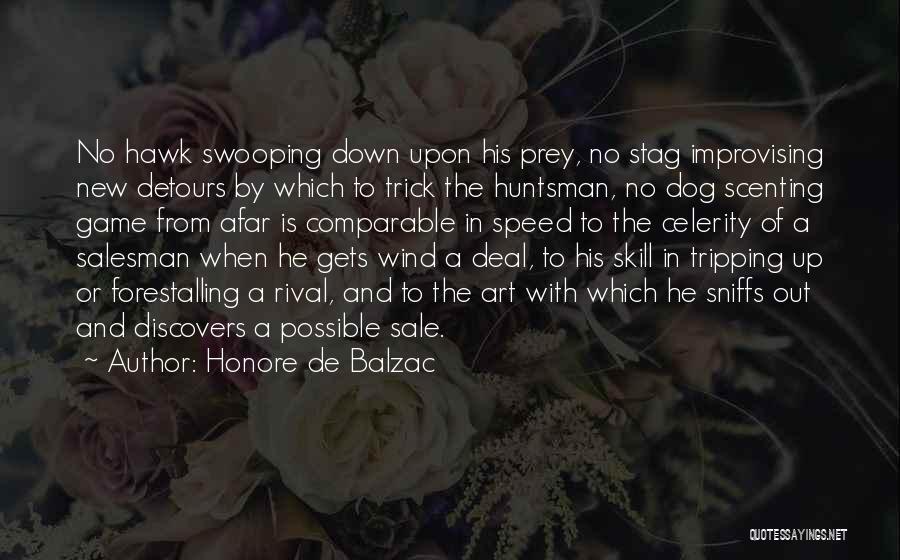 No hawk swooping down upon his prey, no stag improvising new detours by which to trick the huntsman, no dog scenting game from afar is comparable in speed to the celerity of a salesman when he gets wind a deal, to his skill in tripping up or forestalling a rival, and to the art with which he sniffs out and discovers a possible sale.
~ Author: Honore de Balzac

QUOTESSAYINGS.NET